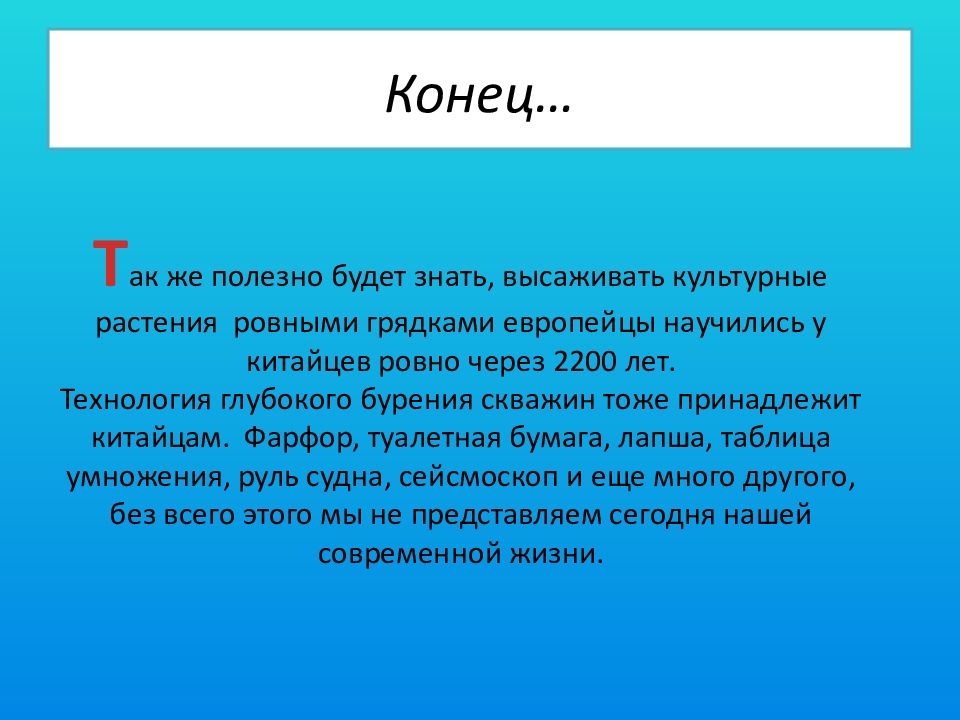 Конец…

Так же полезно будет знать, высаживать культурные растения  ровными грядками европейцы научились у китайцев ровно через 2200 лет.
Технология глубокого бурения скважин тоже принадлежит китайцам.  Фарфор, туалетная бумага, лапша, таблица умножения, руль судна, сейсмоскоп и еще много другого, без всего этого мы не представляем сегодня нашей современной жизни.